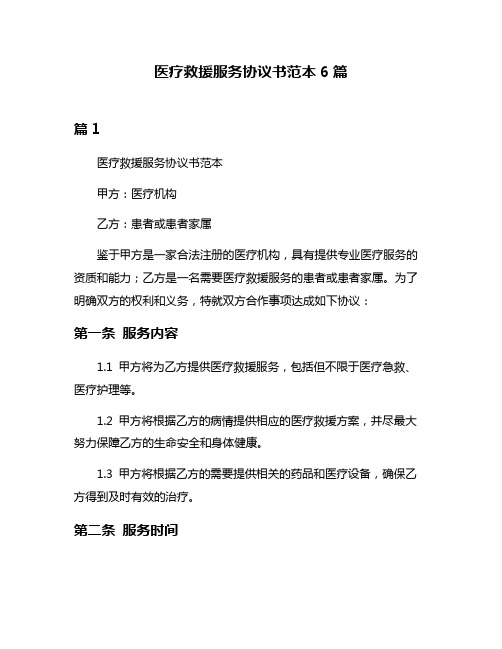 医疗救援服务协议书范本 6 篇

篇 1

医疗救援服务协议书范本

甲方：医疗机构

乙方：患者或患者家属

鉴于甲方是一家合法注册的医疗机构，具有提供专业医疗服务的资质和能力；乙方是一名需要医疗救援服务的患者或患者家属。为了明确双方的权利和义务，特就双方合作事项达成如下协议：

第一条 服务内容

1.1 甲方将为乙方提供医疗救援服务，包括但不限于医疗急救、医疗护理等。

1.2 甲方将根据乙方的病情提供相应的医疗救援方案，并尽最大努力保障乙方的生命安全和身体健康。

1.3 甲方将根据乙方的需要提供相关的药品和医疗设备，确保乙方得到及时有效的治疗。

第二条 服务时间